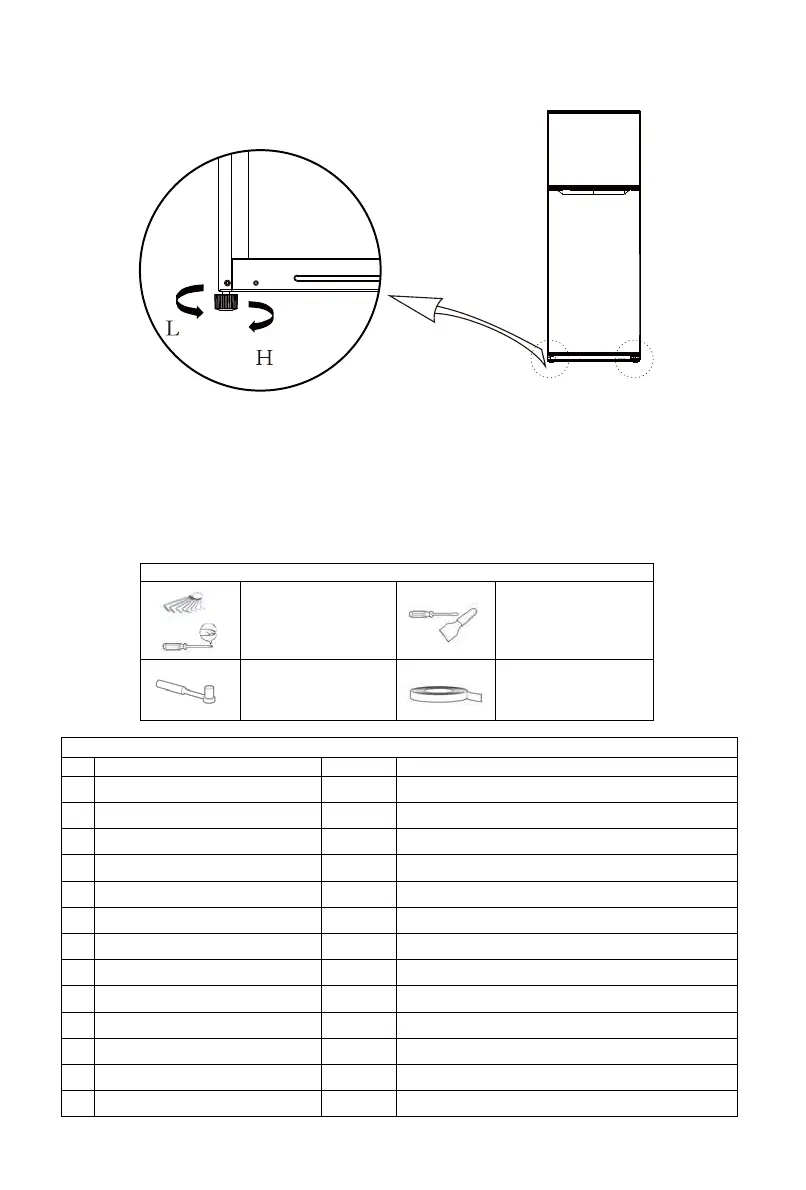 L

H